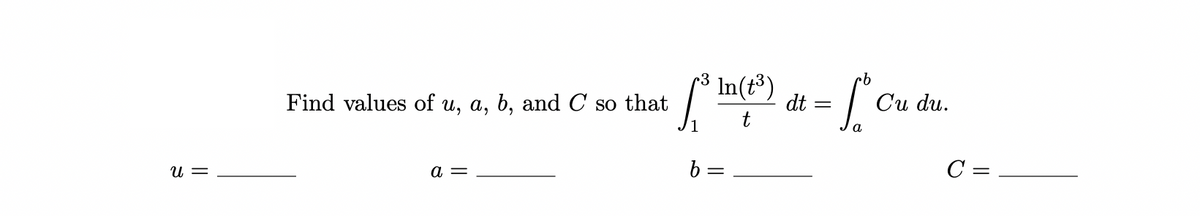 Find values of $u$, $a$, $b$, and $C$ so that $\int_1^3 \frac{\ln(t^3)}{t}\,dt = \int_a^b Cu\,du.$

$u =$ ______ $a =$ ______ $b =$ ______ $C =$ ______